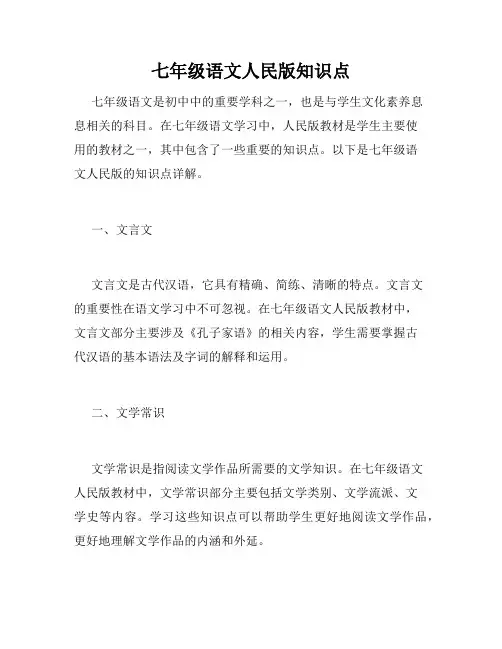 七年级语文人民版知识点

七年级语文是初中中的重要学科之一，也是与学生文化素养息息相关的科目。在七年级语文学习中，人民版教材是学生主要使用的教材之一，其中包含了一些重要的知识点。以下是七年级语文人民版的知识点详解。

一、文言文

文言文是古代汉语，它具有精确、简练、清晰的特点。文言文的重要性在语文学习中不可忽视。在七年级语文人民版教材中，文言文部分主要涉及《孔子家语》的相关内容，学生需要掌握古代汉语的基本语法及字词的解释和运用。

二、文学常识

文学常识是指阅读文学作品所需要的文学知识。在七年级语文人民版教材中，文学常识部分主要包括文学类别、文学流派、文学史等内容。学习这些知识点可以帮助学生更好地阅读文学作品，更好地理解文学作品的内涵和外延。